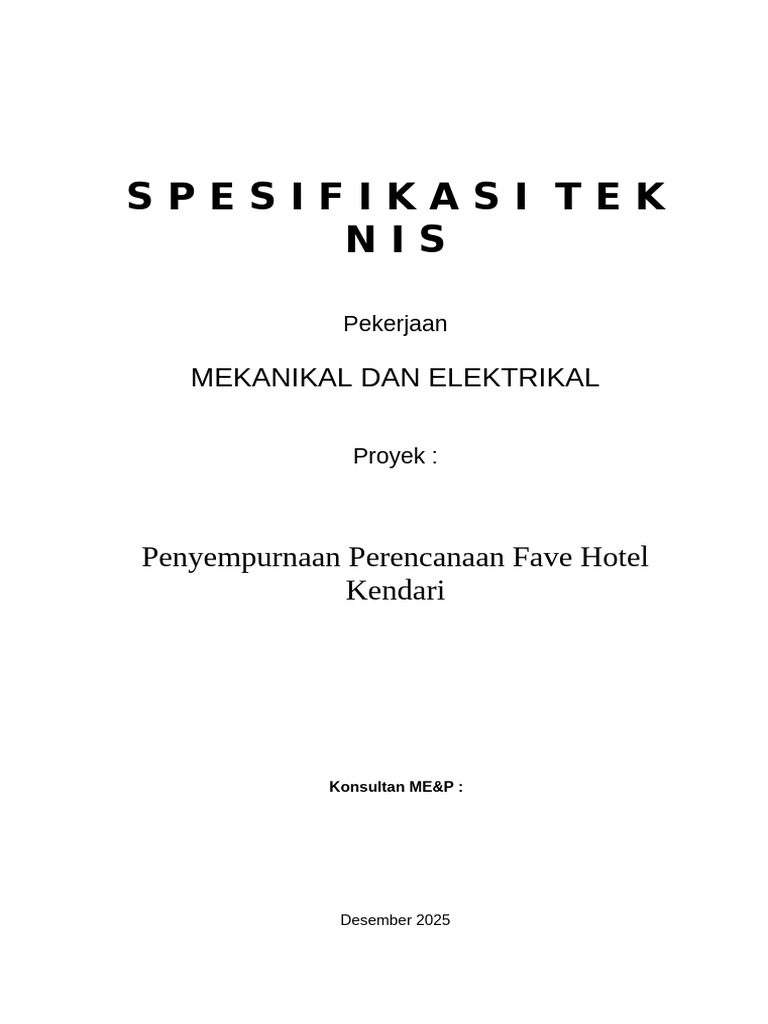 S P E S I F I K A S I T E K N I S

Pekerjaan

MEKANIKAL DAN ELEKTRIKAL

Proyek :

Penyempurnaan Perencanaan Fave Hotel Kendari

Konsultan ME&P :

Desember 2025